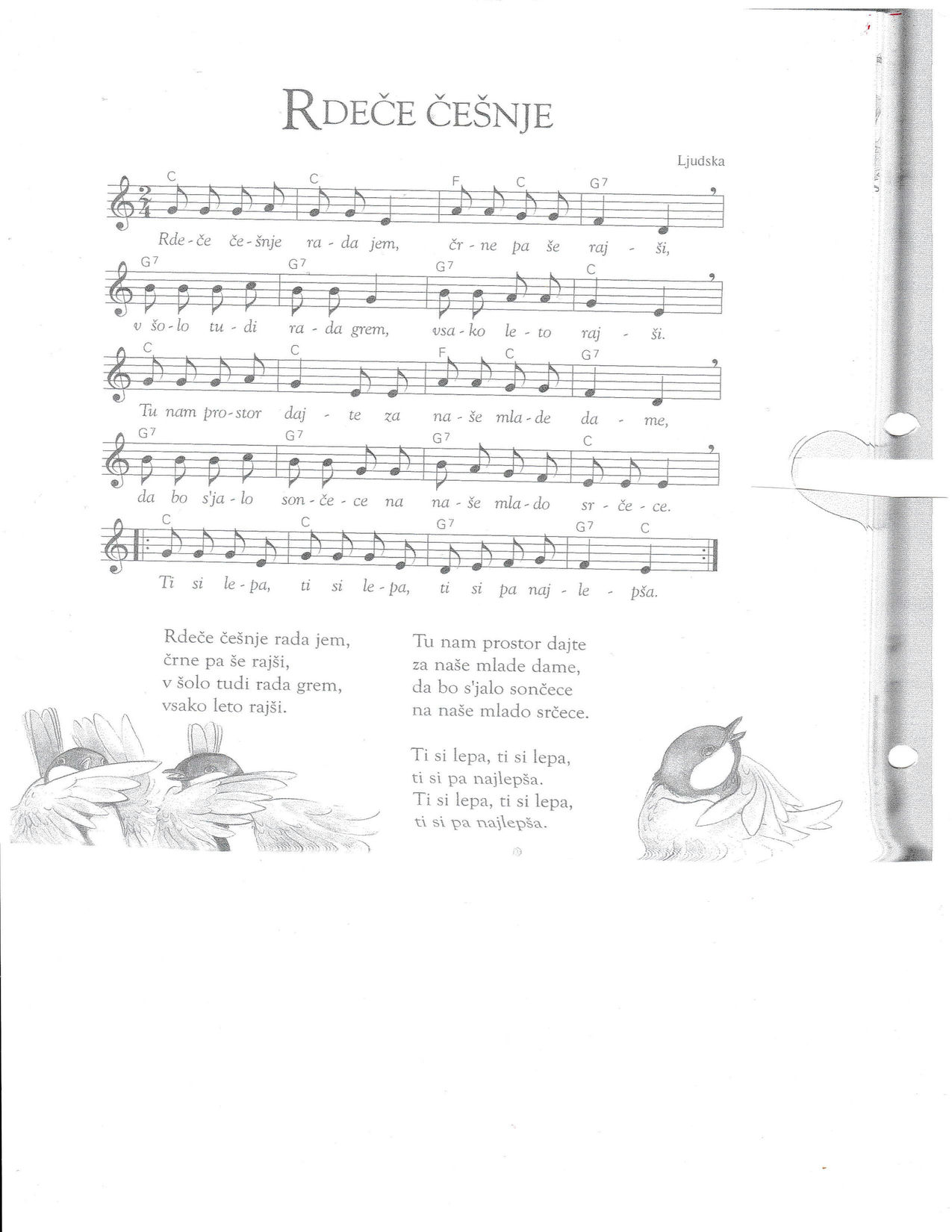 RDEČE ČEŠNJE

Ljudska

C C F C G7

Rde - če če - šnje ra - da jem, čr - ne pa še raj - ši,

G7 G7 G7 C

v šo - lo tu - di ra - da grem, vsa - ko le - to raj - ši.

C C F C G7

Tu nam pro - stor daj - te za na - še mla - de da - me,

G7 G7 G7 C

da bo s'ja - lo son - če - ce na na - še mla - do sr - če - ce.

C C G7 G7 C

Ti si le - pa, ti si le - pa, ti si pa naj - le - pša.

Rdeče češnje rada jem,
črne pa še rajši,
v šolo tudi rada grem,
vsako leto rajši.

Tu nam prostor dajte
za naše mlade dame,
da bo s'jalo sončece
na naše mlado srčece.

Ti si lepa, ti si lepa,
ti si pa najlepša.
Ti si lepa, ti si lepa,
ti si pa najlepša.